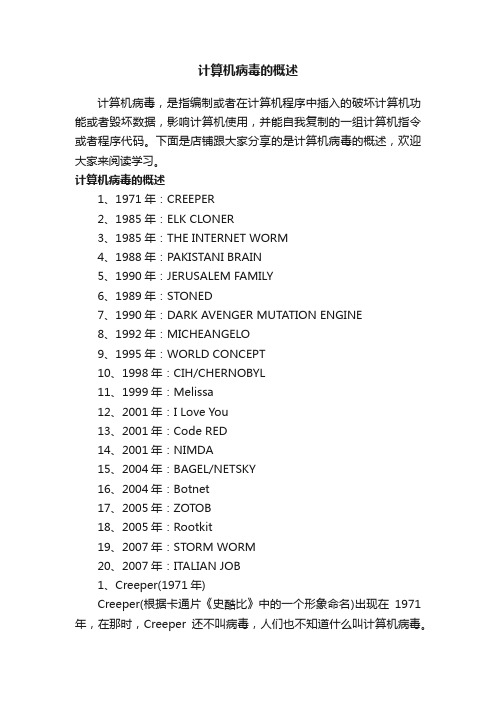 计算机病毒的概述

计算机病毒，是指编制或者在计算机程序中插入的破坏计算机功能或者毁坏数据，影响计算机使用，并能自我复制的一组计算机指令或者程序代码。下面是店铺跟大家分享的是计算机病毒的概述，欢迎大家来阅读学习。

计算机病毒的概述

1、1971 年：CREEPER

2、1985 年：ELK CLONER

3、1985 年：THE INTERNET WORM

4、1988 年：PAKISTANI BRAIN

5、1990 年：JERUSALEM FAMILY

6、1989 年：STONED

7、1990 年：DARK AVENGER MUTATION ENGINE

8、1992 年：MICHEANGELO

9、1995 年：WORLD CONCEPT

10、1998 年：CIH/CHERNOBYL

11、1999 年：Melissa

12、2001 年：I Love You

13、2001 年：Code RED

14、2001 年：NIMDA

15、2004 年：BAGEL/NETSKY

16、2004 年：Botnet

17、2005 年：ZOTOB

18、2005 年：Rootkit

19、2007 年：STORM WORM

20、2007 年：ITALIAN JOB

1、Creeper(1971 年)

Creeper(根据卡通片《史酷比》中的一个形象命名)出现在 1971 年，在那时，Creeper 还不叫病毒，人们也不知道什么叫计算机病毒。